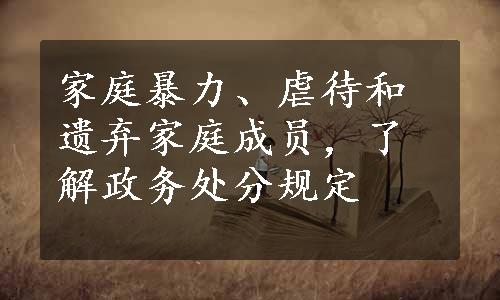 家庭暴力、虐待和遗弃家庭成员，了解政务处分规定